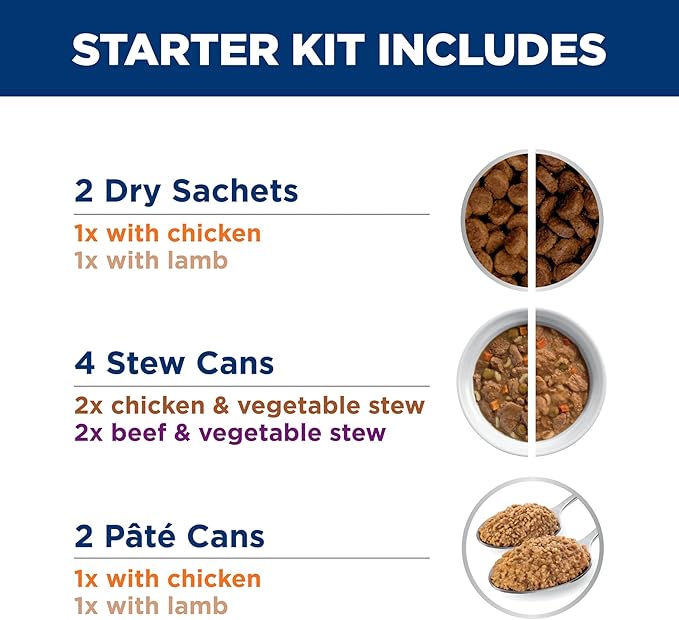 STARTER KIT INCLUDES

2 Dry Sachets

1x with chicken
1x with lamb

4 Stew Cans

2x chicken & vegetable stew
2x beef & vegetable stew

2 Pâté Cans

1x with chicken
1x with lamb